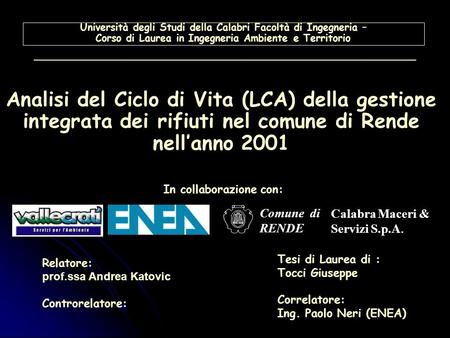 Università degli Studi della Calabri Facoltà di Ingegneria – Corso di Laurea in Ingegneria Ambiente e Territorio

Analisi del Ciclo di Vita (LCA) della gestione integrata dei rifiuti nel comune di Rende nell'anno 2001

In collaborazione con:

vallecrati
Servizi per l'Ambiente

ENEA

Comune di RENDE

Calabra Maceri & Servizi S.p.A.

Relatore:
prof.ssa Andrea Katovic

Controrelatore:

Tesi di Laurea di :
Tocci Giuseppe

Correlatore:
Ing. Paolo Neri (ENEA)